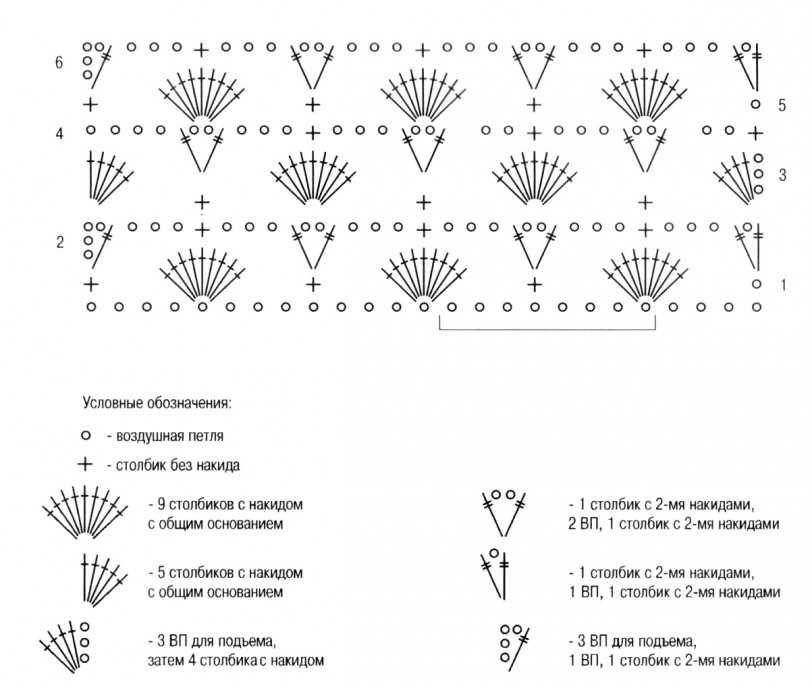 6
5
4
3
2
1

Условные обозначения:

- воздушная петля

- столбик без накида

- 9 столбиков с накидом с общим основанием

- 5 столбиков с накидом с общим основанием

- 3 ВП для подъема, затем 4 столбика с накидом

- 1 столбик с 2-мя накидами, 2 ВП, 1 столбик с 2-мя накидами

- 1 столбик с 2-мя накидами, 1 ВП, 1 столбик с 2-мя накидами

- 3 ВП для подъема, 1 ВП, 1 столбик с 2-мя накидами